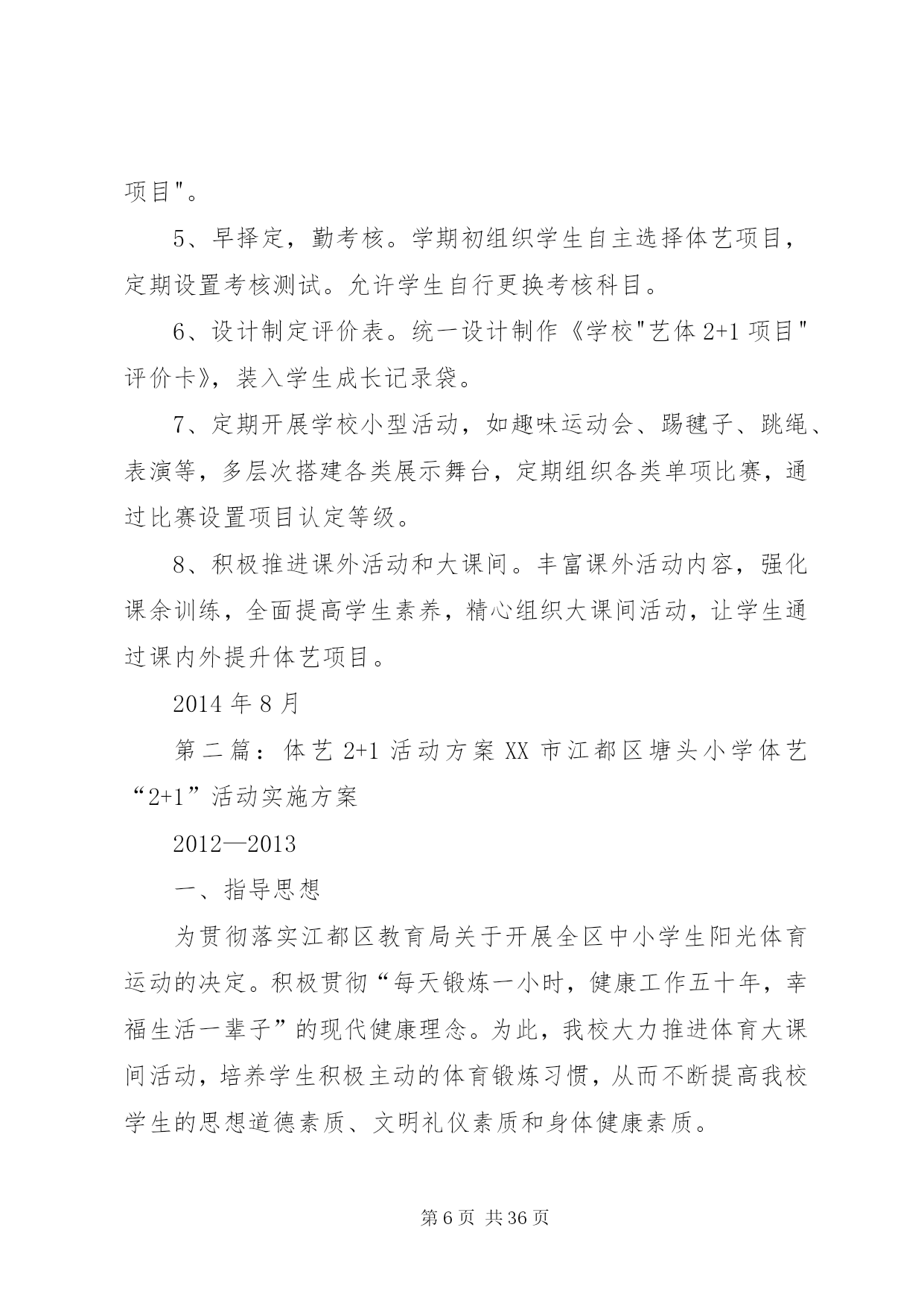 项目"。

5、早择定，勤考核。学期初组织学生自主选择体艺项目，定期设置考核测试。允许学生自行更换考核科目。

6、设计制定评价表。统一设计制作《学校"艺体 2+1 项目"评价卡》，装入学生成长记录袋。

7、定期开展学校小型活动，如趣味运动会、踢毽子、跳绳、表演等，多层次搭建各类展示舞台，定期组织各类单项比赛，通过比赛设置项目认定等级。

8、积极推进课外活动和大课间。丰富课外活动内容，强化课余训练，全面提高学生素养，精心组织大课间活动，让学生通过课内外提升体艺项目。

2014 年 8 月

第二篇：体艺 2+1 活动方案 XX 市江都区塘头小学体艺“2+1”活动实施方案

2012—2013

一、指导思想

为贯彻落实江都区教育局关于开展全区中小学生阳光体育运动的决定。积极贯彻“每天锻炼一小时，健康工作五十年，幸福生活一辈子”的现代健康理念。为此，我校大力推进体育大课间活动，培养学生积极主动的体育锻炼习惯，从而不断提高我校学生的思想道德素质、文明礼仪素质和身体健康素质。

第 6 页 共 36 页